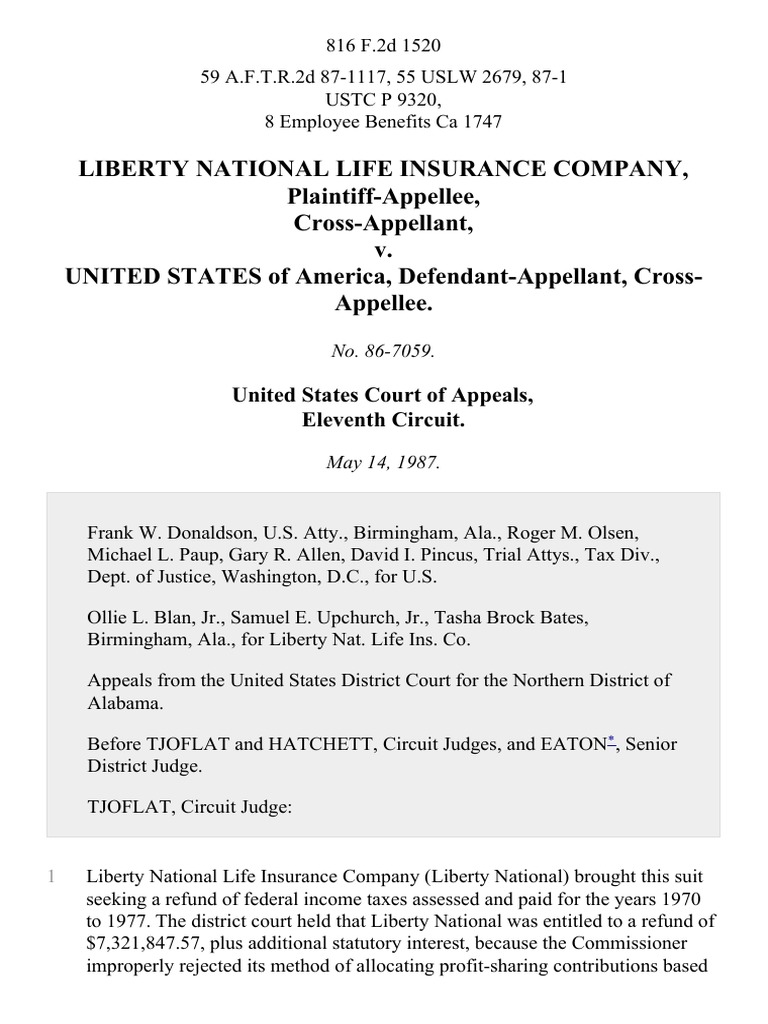 816 F.2d 1520

59 A.F.T.R.2d 87-1117, 55 USLW 2679, 87-1 USTC P 9320, 8 Employee Benefits Ca 1747

LIBERTY NATIONAL LIFE INSURANCE COMPANY, Plaintiff-Appellee, Cross-Appellant, v. UNITED STATES of America, Defendant-Appellant, Cross-Appellee.

No. 86-7059.

United States Court of Appeals, Eleventh Circuit.

May 14, 1987.

Frank W. Donaldson, U.S. Atty., Birmingham, Ala., Roger M. Olsen, Michael L. Paup, Gary R. Allen, David I. Pincus, Trial Attys., Tax Div., Dept. of Justice, Washington, D.C., for U.S.

Ollie L. Blan, Jr., Samuel E. Upchurch, Jr., Tasha Brock Bates, Birmingham, Ala., for Liberty Nat. Life Ins. Co.

Appeals from the United States District Court for the Northern District of Alabama.

Before TJOFLAT and HATCHETT, Circuit Judges, and EATON*, Senior District Judge.

TJOFLAT, Circuit Judge:

1 Liberty National Life Insurance Company (Liberty National) brought this suit seeking a refund of federal income taxes assessed and paid for the years 1970 to 1977. The district court held that Liberty National was entitled to a refund of $7,321,847.57, plus additional statutory interest, because the Commissioner improperly rejected its method of allocating profit-sharing contributions based